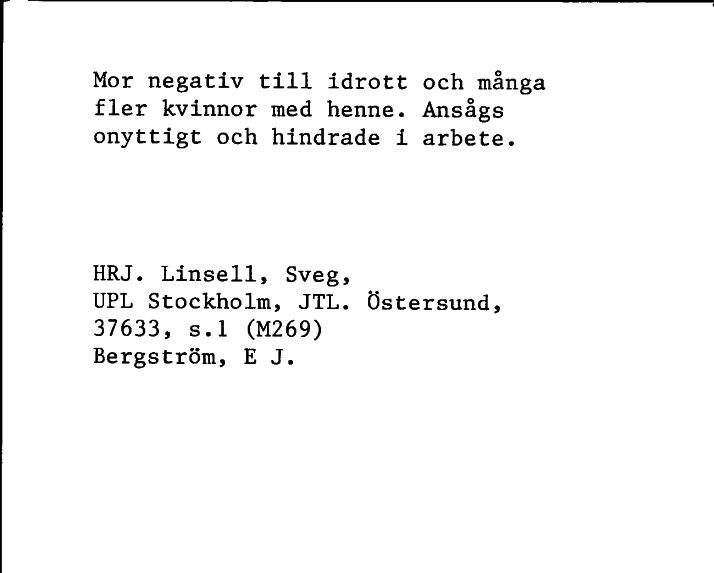 Mor negativ till idrott och många fler kvinnor med henne. Ansågs onyttigt och hindrade i arbete.

HRJ. Linsell, Sveg,
UPL Stockholm, JTL. Östersund,
37633, s.1 (M269)
Bergström, E J.